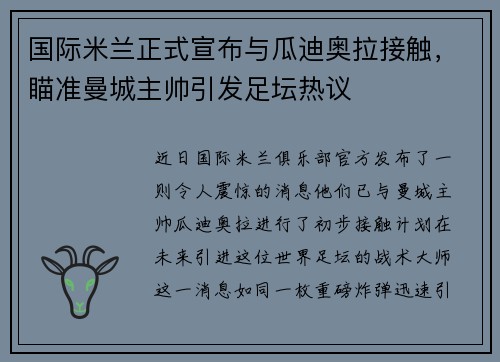 国际米兰正式宣布与瓜迪奥拉接触，瞄准曼城主帅引发足坛热议

近日国际米兰俱乐部官方发布了一则令人震惊的消息他们已与曼城主帅瓜迪奥拉进行了初步接触计划在未来引进这位世界足坛的战术大师这一消息如同一枚重磅炸弹迅速引